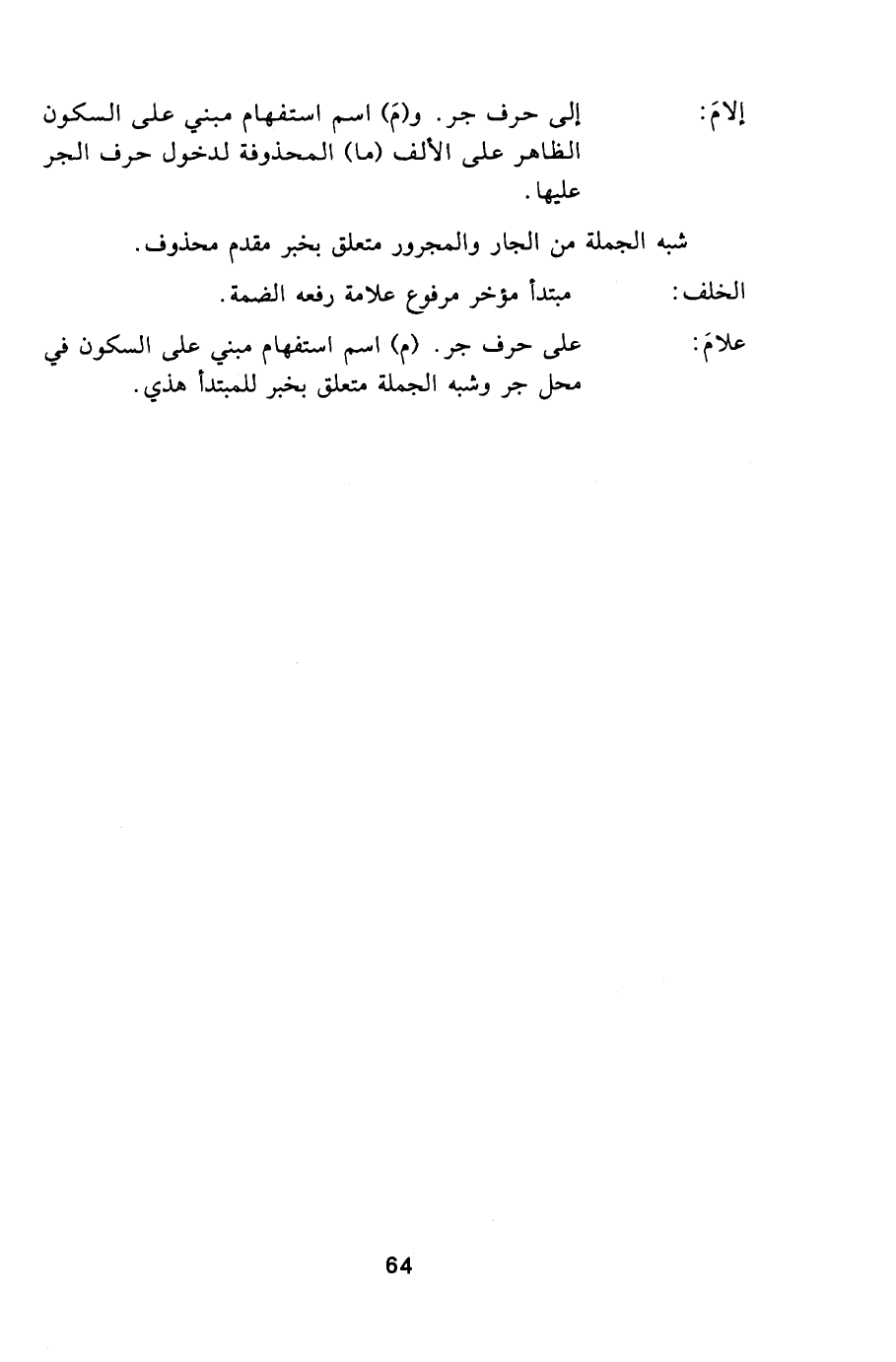 إلامَ: إلى حرف جر. و(مَ) اسم استفهام مبني على السكون الظاهر على الألف (ما) المحذوفة لدخول حرف الجر عليها.

شبه الجملة من الجار والمجرور متعلق بخبر مقدم محذوف.

الخلف: مبتدأ مؤخر مرفوع علامة رفعه الضمة.

علامَ: على حرف جر. (م) اسم استفهام مبني على السكون في محل جر وشبه الجملة متعلق بخبر للمبتدأ هذي.

64